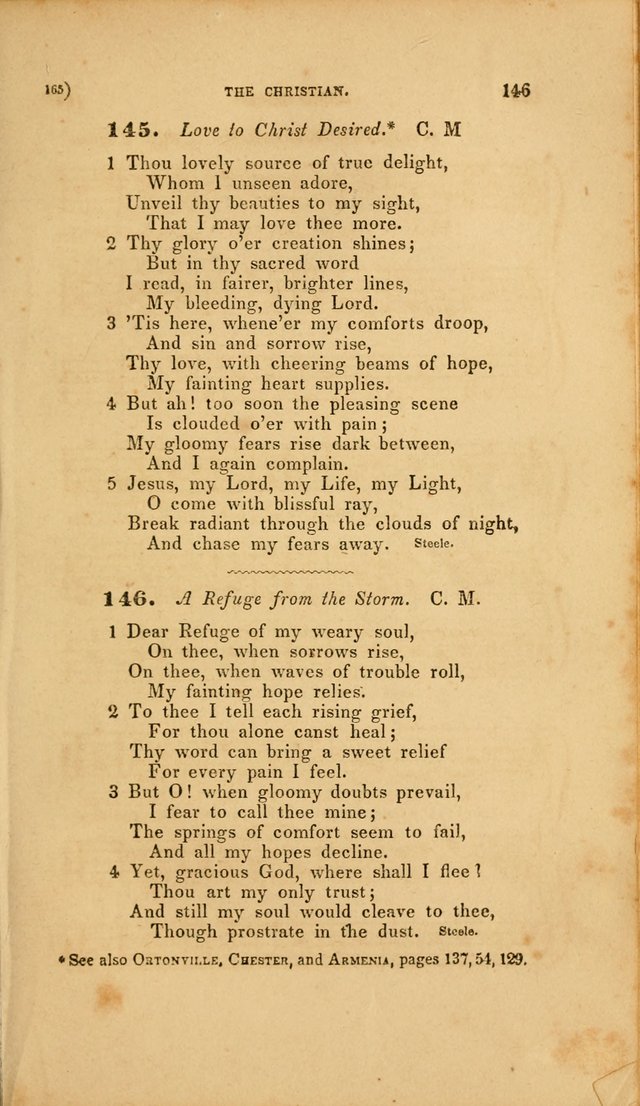 165) THE CHRISTIAN. 146

145. Love to Christ Desired.* C. M

1 Thou lovely source of true delight,
Whom I unseen adore,
Unveil thy beauties to my sight,
That I may love thee more.
2 Thy glory o'er creation shines;
But in thy sacred word
I read, in fairer, brighter lines,
My bleeding, dying Lord.
3 'Tis here, whene'er my comforts droop,
And sin and sorrow rise,
Thy love, with cheering beams of hope,
My fainting heart supplies.
4 But ah! too soon the pleasing scene
Is clouded o'er with pain;
My gloomy fears rise dark between,
And I again complain.
5 Jesus, my Lord, my Life, my Light,
O come with blissful ray,
Break radiant through the clouds of night,
And chase my fears away. Steele.

146. A Refuge from the Storm. C. M.

1 Dear Refuge of my weary soul,
On thee, when sorrows rise,
On thee, when waves of trouble roll,
My fainting hope relies.
2 To thee I tell each rising grief,
For thou alone canst heal;
Thy word can bring a sweet relief
For every pain I feel.
3 But O! when gloomy doubts prevail,
I fear to call thee mine;
The springs of comfort seem to fail,
And all my hopes decline.
4 Yet, gracious God, where shall I flee?
Thou art my only trust;
And still my soul would cleave to thee,
Though prostrate in the dust. Steele.

* See also Ortonville, Chester, and Armenia, pages 137, 54, 129.